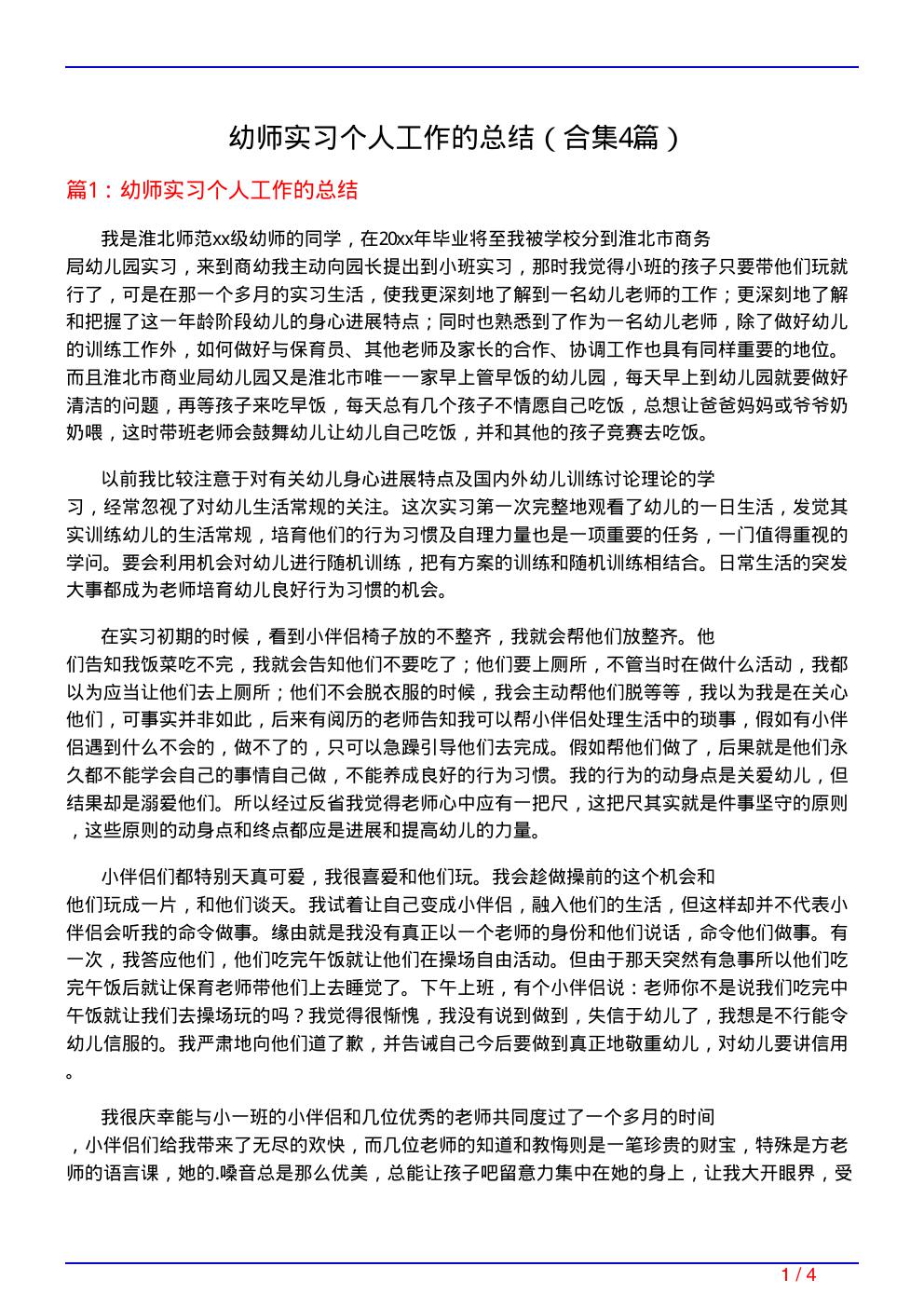 幼师实习个人工作的总结（合集4篇）

篇1：幼师实习个人工作的总结

我是淮北师范xx级幼师的同学，在20xx年毕业将至我被学校分到淮北市商务局幼儿园实习，来到商幼我主动向园长提出到小班实习，那时我觉得小班的孩子只要带他们玩就行了，可是在那一个多月的实习生活，使我更深刻地了解到一名幼儿老师的工作；更深刻地了解和把握了这一年龄阶段幼儿的身心进展特点；同时也熟悉到了作为一名幼儿老师，除了做好幼儿的训练工作外，如何做好与保育员、其他老师及家长的合作、协调工作也具有同样重要的地位。而且淮北市商业局幼儿园又是淮北市唯一一家早上管早饭的幼儿园，每天早上到幼儿园就要做好清洁的问题，再等孩子来吃早饭，每天总有几个孩子不情愿自己吃饭，总想让爸爸妈妈或爷爷奶奶喂，这时带班老师会鼓舞幼儿让幼儿自己吃饭，并和其他的孩子竞赛去吃饭。

以前我比较注意于对有关幼儿身心进展特点及国内外幼儿训练讨论理论的学习，经常忽视了对幼儿生活常规的关注。这次实习第一次完整地观看了幼儿的一日生活，发觉其实训练幼儿的生活常规，培育他们的行为习惯及自理力量也是一项重要的任务，一门值得重视的学问。要会利用机会对幼儿进行随机训练，把有方案的训练和随机训练相结合。日常生活的突发大事都成为老师培育幼儿良好行为习惯的机会。

在实习初期的时候，看到小伴侣椅子放的不整齐，我就会帮他们放整齐。他们告知我饭菜吃不完，我就会告知他们不要吃了；他们要上厕所，不管当时在做什么活动，我都以为应当让他们去上厕所；他们不会脱衣服的时候，我会主动帮他们脱等等，我以为我是在关心他们，可事实并非如此，后来有阅历的老师告知我可以帮小伴侣处理生活中的琐事，假如有小伴侣遇到什么不会的，做不了的，只可以急躁引导他们去完成。假如帮他们做了，后果就是他们永久都不能学会自己的事情自己做，不能养成良好的行为习惯。我的行为的动身点是关爱幼儿，但结果却是溺爱他们。所以经过反省我觉得老师心中应有一把尺，这把尺其实就是件事坚守的原则，这些原则的动身点和终点都应是进展和提高幼儿的力量。

小伴侣们都特别天真可爱，我很喜爱和他们玩。我会趁做操前的这个机会和他们玩成一片，和他们谈天。我试着让自己变成小伴侣，融入他们的生活，但这样却并不代表小伴侣会听我的命令做事。缘由就是我没有真正以一个老师的身份和他们说话，命令他们做事。有一次，我答应他们，他们吃完午饭就让他们在操场自由活动。但由于那天突然有急事所以他们吃完午饭后就让保育老师带他们上去睡觉了。下午上班，有个小伴侣说：老师你不是说我们吃完中午饭就让我们去操场玩的吗？我觉得很惭愧，我没有说到做到，失信于幼儿了，我想是不行能令幼儿信服的。我严肃地向他们道了歉，并告诫自己今后要做到真正地敬重幼儿，对幼儿要讲信用。

我很庆幸能与小一班的小伴侣和几位优秀的老师共同度过了一个多月的时间，小伴侣们给我带来了无尽的欢快，而几位老师的知道和教悔则是一笔珍贵的财宝，特殊是方老师的语言课，她的.嗓音总是那么优美，总能让孩子吧留意力集中在她的身上，让我大开眼界，受

1 / 4